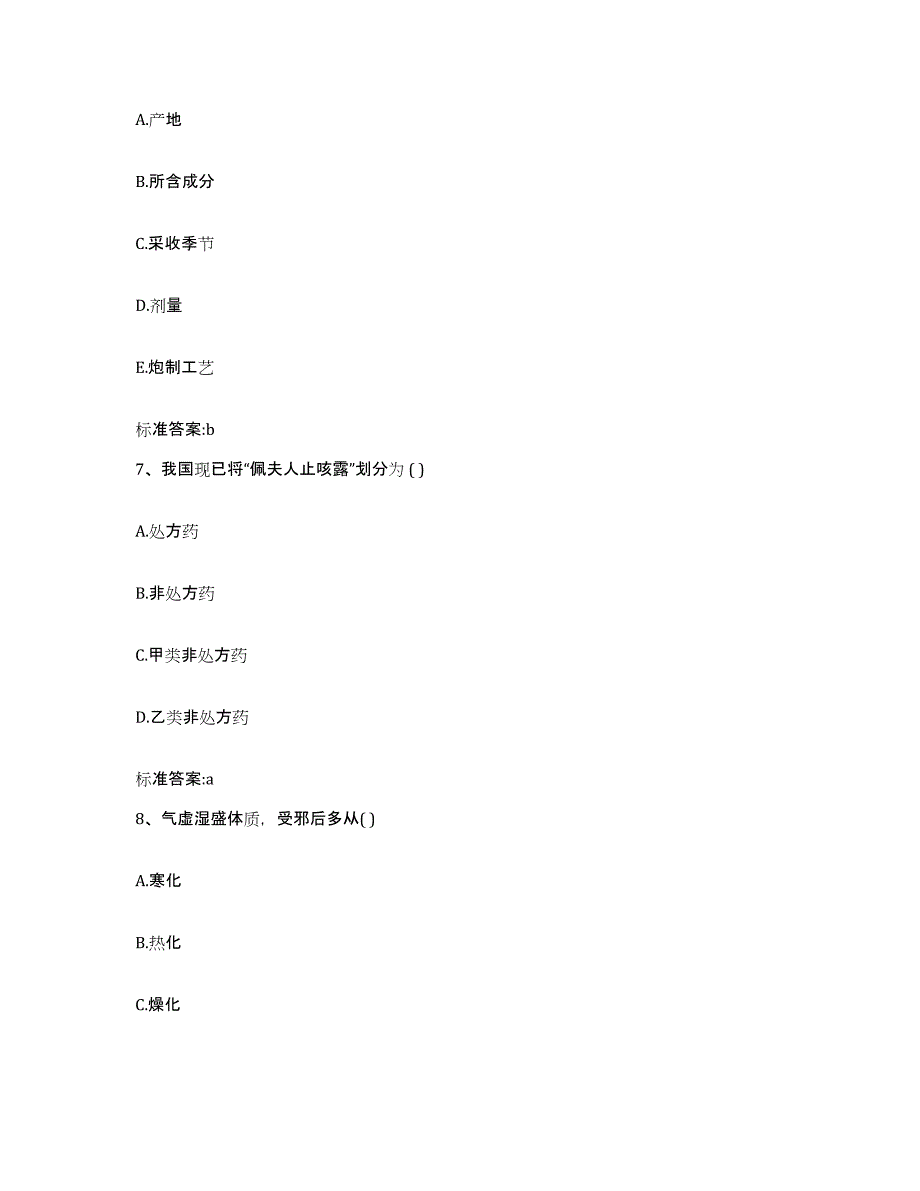 A.产地

B.所含成分

C.采收季节

D.剂量

E.炮制工艺

标准答案:b

7、我国现已将“佩夫人止咳露”划分为 ( )

A.处方药

B.非处方药

C.甲类非处方药

D.乙类非处方药

标准答案:a

8、气虚湿盛体质，受邪后多从( )

A.寒化

B.热化

C.燥化